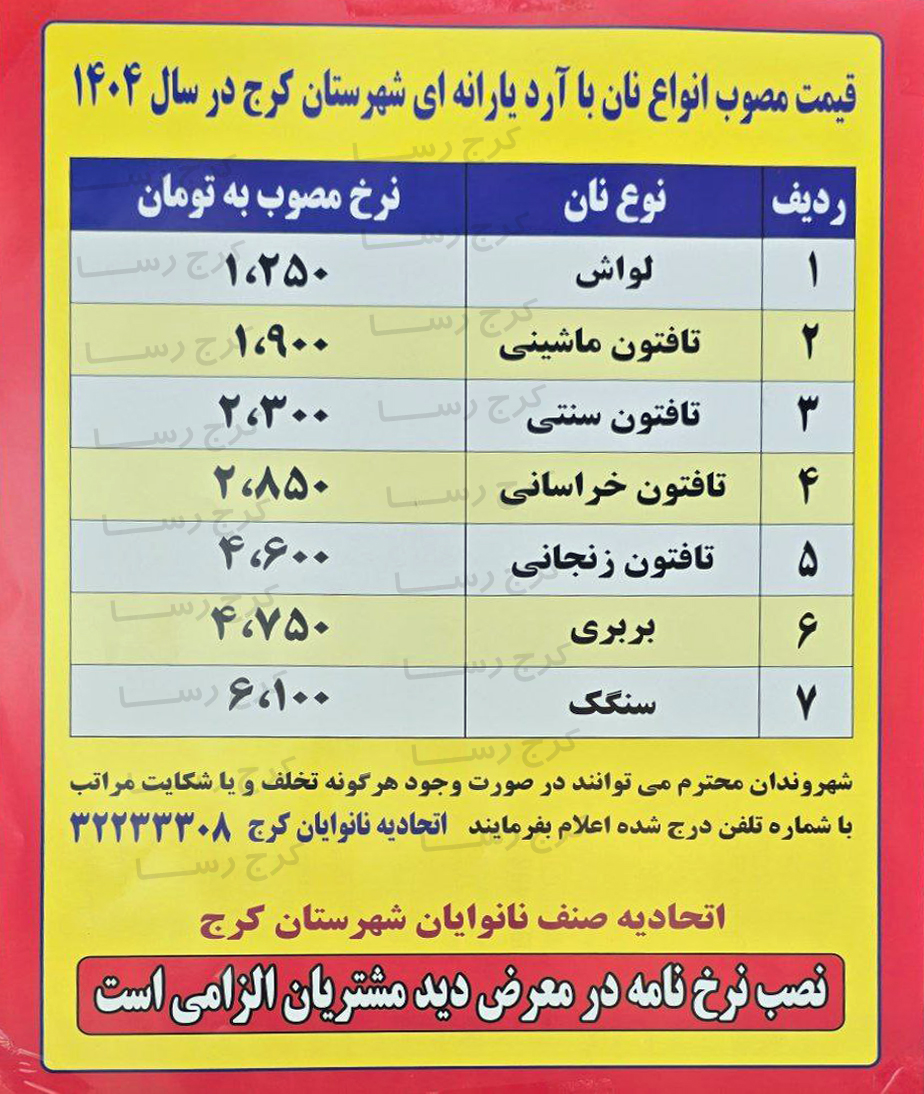 قیمت مصوب انواع نان با آرد یارانه ای شهرستان کرج در سال ۱۴۰۴

| ردیف | نوع نان | نرخ مصوب به تومان |
|---|---|---|
| ۱ | لواش | ۱،۲۵۰ |
| ۲ | تافتون ماشینی | ۱،۹۰۰ |
| ۳ | تافتون سنتی | ۲،۳۰۰ |
| ۴ | تافتون خراسانی | ۲،۸۵۰ |
| ۵ | تافتون زنجانی | ۴،۶۰۰ |
| ۶ | بربری | ۴،۷۵۰ |
| ۷ | سنگک | ۶،۱۰۰ |

شهروندان محترم می توانند در صورت وجود هرگونه تخلف و یا شکایت مراتب با شماره تلفن درج شده اعلام بفرمایند اتحادیه نانوایان کرج ۳۲۲۳۳۳۰۸

اتحادیه صنف نانوایان شهرستان کرج

نصب نرخ نامه در معرض دید مشتریان الزامی است

کرج رسا